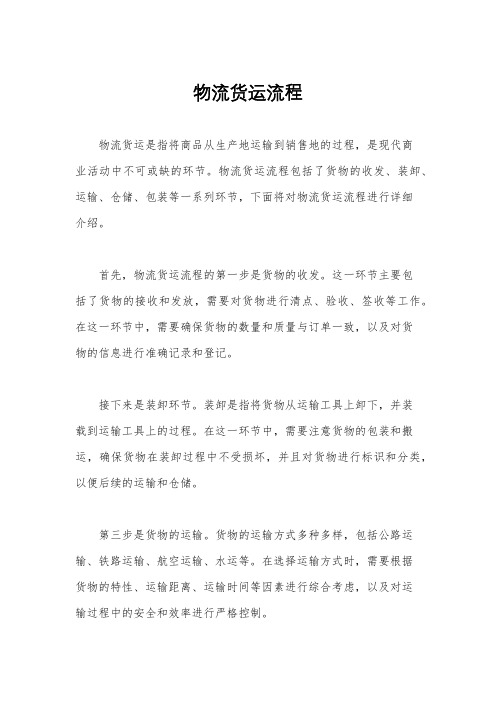 物流货运流程

物流货运是指将商品从生产地运输到销售地的过程，是现代商业活动中不可或缺的环节。物流货运流程包括了货物的收发、装卸、运输、仓储、包装等一系列环节，下面将对物流货运流程进行详细介绍。

首先，物流货运流程的第一步是货物的收发。这一环节主要包括了货物的接收和发放，需要对货物进行清点、验收、签收等工作。在这一环节中，需要确保货物的数量和质量与订单一致，以及对货物的信息进行准确记录和登记。

接下来是装卸环节。装卸是指将货物从运输工具上卸下，并装载到运输工具上的过程。在这一环节中，需要注意货物的包装和搬运，确保货物在装卸过程中不受损坏，并且对货物进行标识和分类，以便后续的运输和仓储。

第三步是货物的运输。货物的运输方式多种多样，包括公路运输、铁路运输、航空运输、水运等。在选择运输方式时，需要根据货物的特性、运输距离、运输时间等因素进行综合考虑，以及对运输过程中的安全和效率进行严格控制。